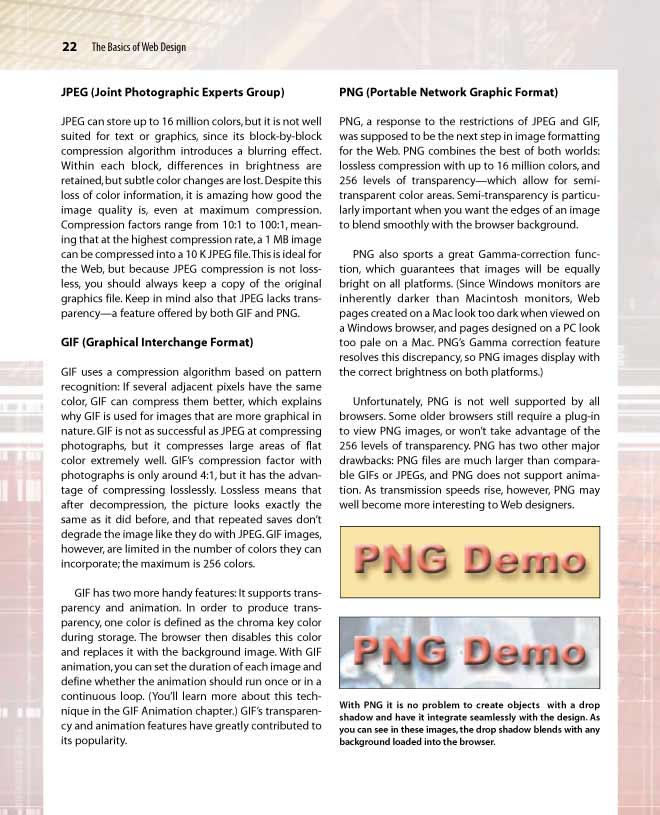 22 The Basics of Web Design

JPEG (Joint Photographic Experts Group)

JPEG can store up to 16 million colors, but it is not well suited for text or graphics, since its block-by-block compression algorithm introduces a blurring effect. Within each block, differences in brightness are retained, but subtle color changes are lost. Despite this loss of color information, it is amazing how good the image quality is, even at maximum compression. Compression factors range from 10:1 to 100:1, meaning that at the highest compression rate, a 1 MB image can be compressed into a 10 K JPEG file. This is ideal for the Web, but because JPEG compression is not lossless, you should always keep a copy of the original graphics file. Keep in mind also that JPEG lacks transparency—a feature offered by both GIF and PNG.

GIF (Graphical Interchange Format)

GIF uses a compression algorithm based on pattern recognition: If several adjacent pixels have the same color, GIF can compress them better, which explains why GIF is used for images that are more graphical in nature. GIF is not as successful as JPEG at compressing photographs, but it compresses large areas of flat color extremely well. GIF's compression factor with photographs is only around 4:1, but it has the advantage of compressing losslessly. Lossless means that after decompression, the picture looks exactly the same as it did before, and that repeated saves don't degrade the image like they do with JPEG. GIF images, however, are limited in the number of colors they can incorporate; the maximum is 256 colors.

GIF has two more handy features: It supports transparency and animation. In order to produce transparency, one color is defined as the chroma key color during storage. The browser then disables this color and replaces it with the background image. With GIF animation, you can set the duration of each image and define whether the animation should run once or in a continuous loop. (You'll learn more about this technique in the GIF Animation chapter.) GIF's transparency and animation features have greatly contributed to its popularity.

PNG (Portable Network Graphic Format)

PNG, a response to the restrictions of JPEG and GIF, was supposed to be the next step in image formatting for the Web. PNG combines the best of both worlds: lossless compression with up to 16 million colors, and 256 levels of transparency—which allow for semi-transparent color areas. Semi-transparency is particularly important when you want the edges of an image to blend smoothly with the browser background.

PNG also sports a great Gamma-correction function, which guarantees that images will be equally bright on all platforms. (Since Windows monitors are inherently darker than Macintosh monitors, Web pages created on a Mac look too dark when viewed on a Windows browser, and pages designed on a PC look too pale on a Mac. PNG's Gamma correction feature resolves this discrepancy, so PNG images display with the correct brightness on both platforms.)

Unfortunately, PNG is not well supported by all browsers. Some older browsers still require a plug-in to view PNG images, or won't take advantage of the 256 levels of transparency. PNG has two other major drawbacks: PNG files are much larger than comparable GIFs or JPEGs, and PNG does not support animation. As transmission speeds rise, however, PNG may well become more interesting to Web designers.

PNG Demo

PNG Demo

With PNG it is no problem to create objects with a drop shadow and have it integrate seamlessly with the design. As you can see in these images, the drop shadow blends with any background loaded into the browser.